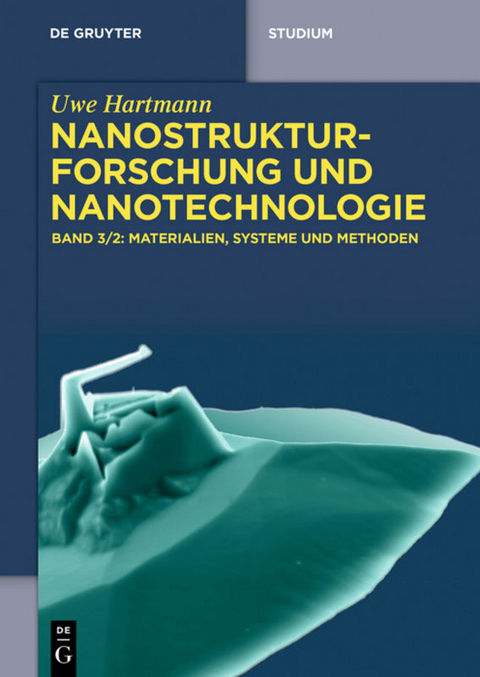 DE GRUYTER

STUDIUM

Uwe Hartmann

NANOSTRUKTURFORSCHUNG UND NANOTECHNOLOGIE

BAND 3/2: MATERIALIEN, SYSTEME UND METHODEN

DE
G